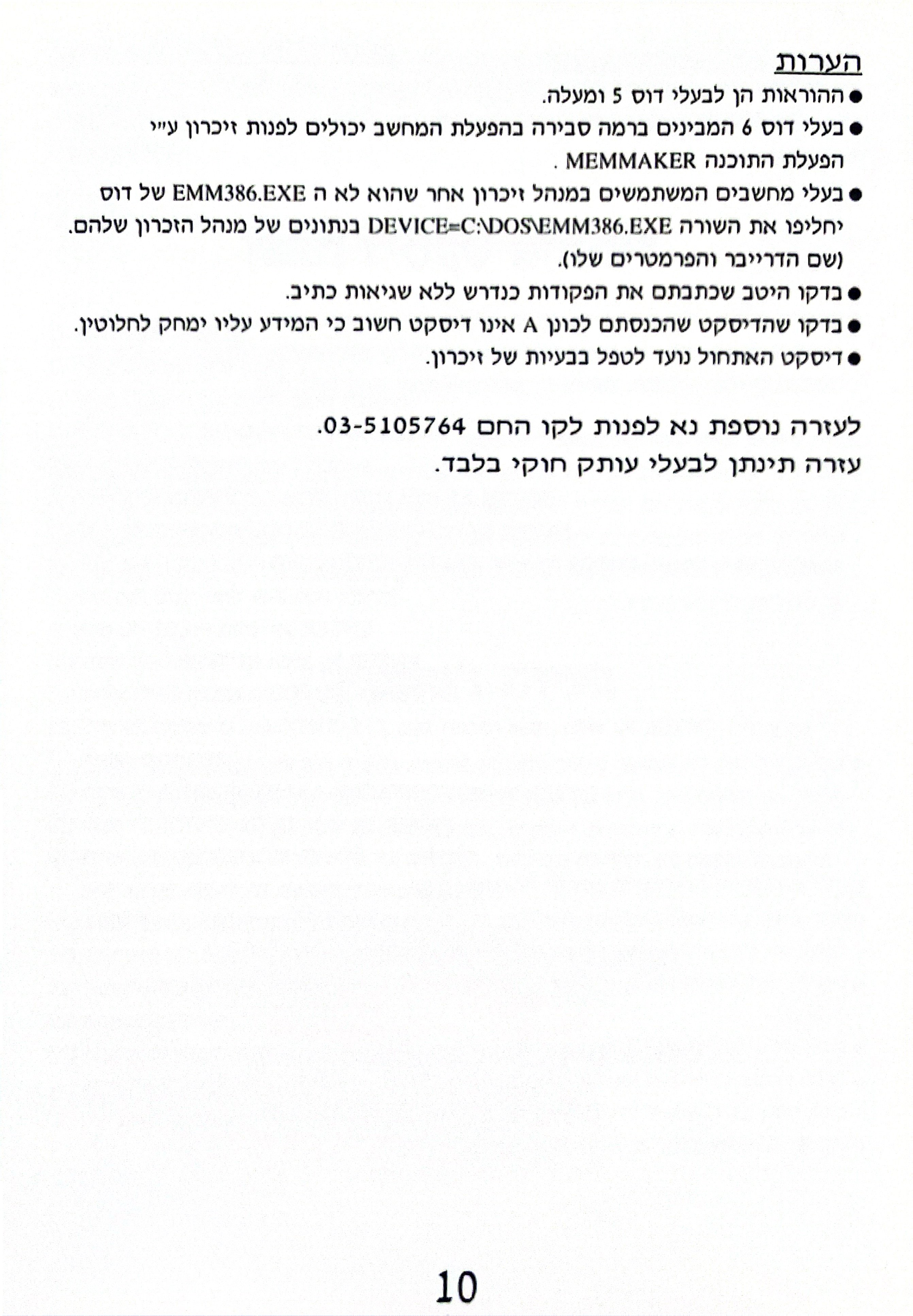 הערות

● ההוראות הן לבעלי דוס 5 ומעלה.

● בעלי דוס 6 המבינים ברמה סבירה בהפעלת המחשב יכולים לפנות זיכרון ע"י הפעלת התוכנה MEMMAKER .

● בעלי מחשבים המשתמשים במנהל זיכרון אחר שהוא לא ה EMM386.EXE של דוס יחליפו את השורה DEVICE=C:\DOS\EMM386.EXE בנתונים של מנהל הזכרון שלהם. (שם הדרייבר והפרמטרים שלו).

● בדקו היטב שכתבתם את הפקודות כנדרש ללא שגיאות כתיב.

● בדקו שהדיסקט שהכנסתם לכונן A אינו דיסקט חשוב כי המידע עליו ימחק לחלוטין.

● דיסקט האתחול נועד לטפל בבעיות של זיכרון.

לעזרה נוספת נא לפנות לקו החם 03-5105764.
עזרה תינתן לבעלי עותק חוקי בלבד.

10